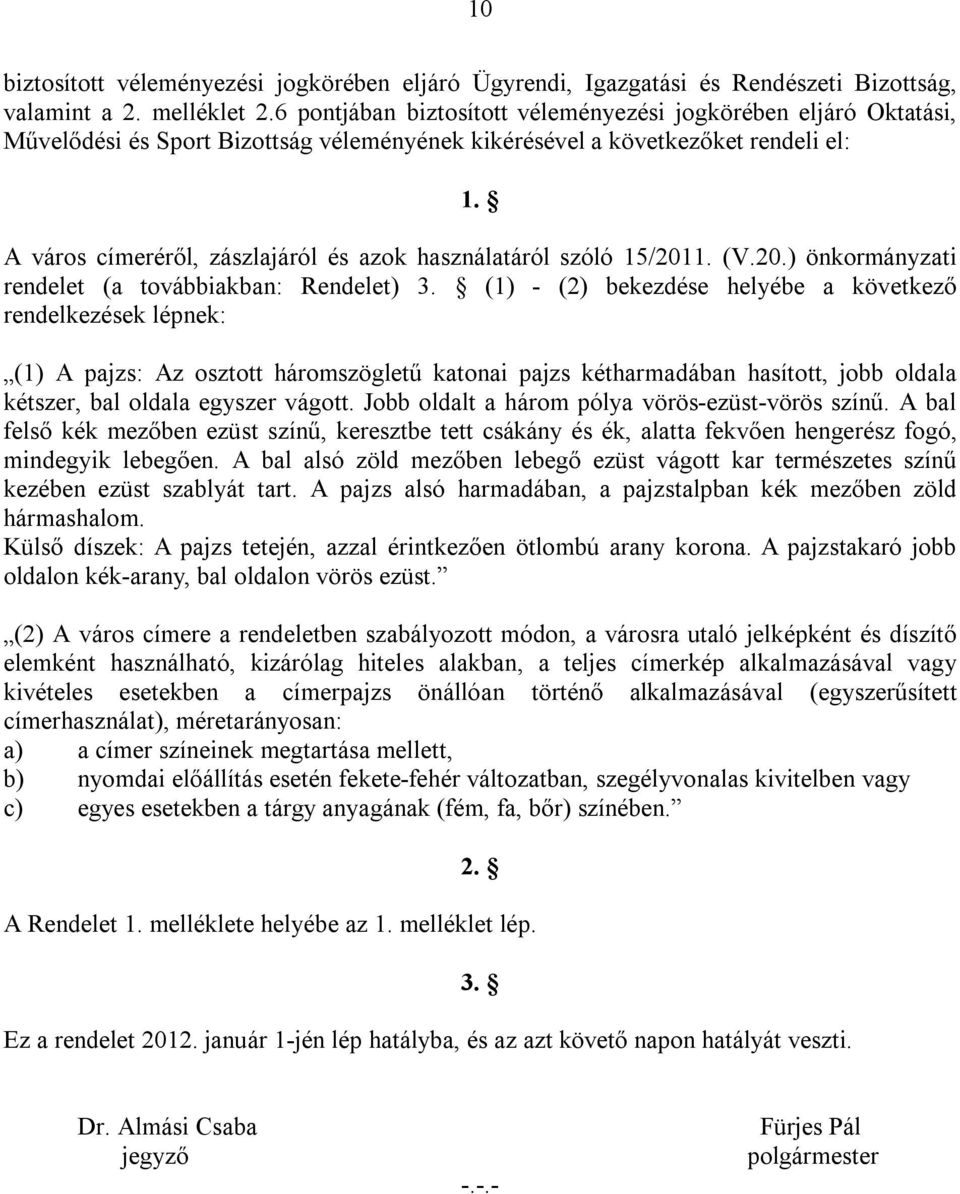 10

biztosított véleményezési jogkörében eljáró Ügyrendi, Igazgatási és Rendészeti Bizottság, valamint a 2. melléklet 2.6 pontjában biztosított véleményezési jogkörében eljáró Oktatási, Művelődési és Sport Bizottság véleményének kikérésével a következőket rendeli el:

1. §

A város címeréről, zászlajáról és azok használatáról szóló 15/2011. (V.20.) önkormányzati rendelet (a továbbiakban: Rendelet) 3. § (1) - (2) bekezdése helyébe a következő rendelkezések lépnek:

„(1) A pajzs: Az osztott háromszögletű katonai pajzs kétharmadában hasított, jobb oldala kétszer, bal oldala egyszer vágott. Jobb oldalt a három pólya vörös-ezüst-vörös színű. A bal felső kék mezőben ezüst színű, keresztbe tett csákány és ék, alatta fekvően hengerész fogó, mindegyik lebegően. A bal alsó zöld mezőben lebegő ezüst vágott kar természetes színű kezében ezüst szablyát tart. A pajzs alsó harmadában, a pajzstalpban kék mezőben zöld hármashalom.
Külső díszek: A pajzs tetején, azzal érintkezően ötlombú arany korona. A pajzstakaró jobb oldalon kék-arany, bal oldalon vörös ezüst.”

„(2) A város címere a rendeletben szabályozott módon, a városra utaló jelképként és díszítő elemként használható, kizárólag hiteles alakban, a teljes címerkép alkalmazásával vagy kivételes esetekben a címerpajzs önállóan történő alkalmazásával (egyszerűsített címerhasználat), méretarányosan:
a) a címer színeinek megtartása mellett,
b) nyomdai előállítás esetén fekete-fehér változatban, szegélyvonalas kivitelben vagy
c) egyes esetekben a tárgy anyagának (fém, fa, bőr) színében.”

2. §

A Rendelet 1. melléklete helyébe az 1. melléklet lép.

3. §

Ez a rendelet 2012. január 1-jén lép hatályba, és az azt követő napon hatályát veszti.

Dr. Almási Csaba
jegyző

Fürjes Pál
polgármester

-.-.-